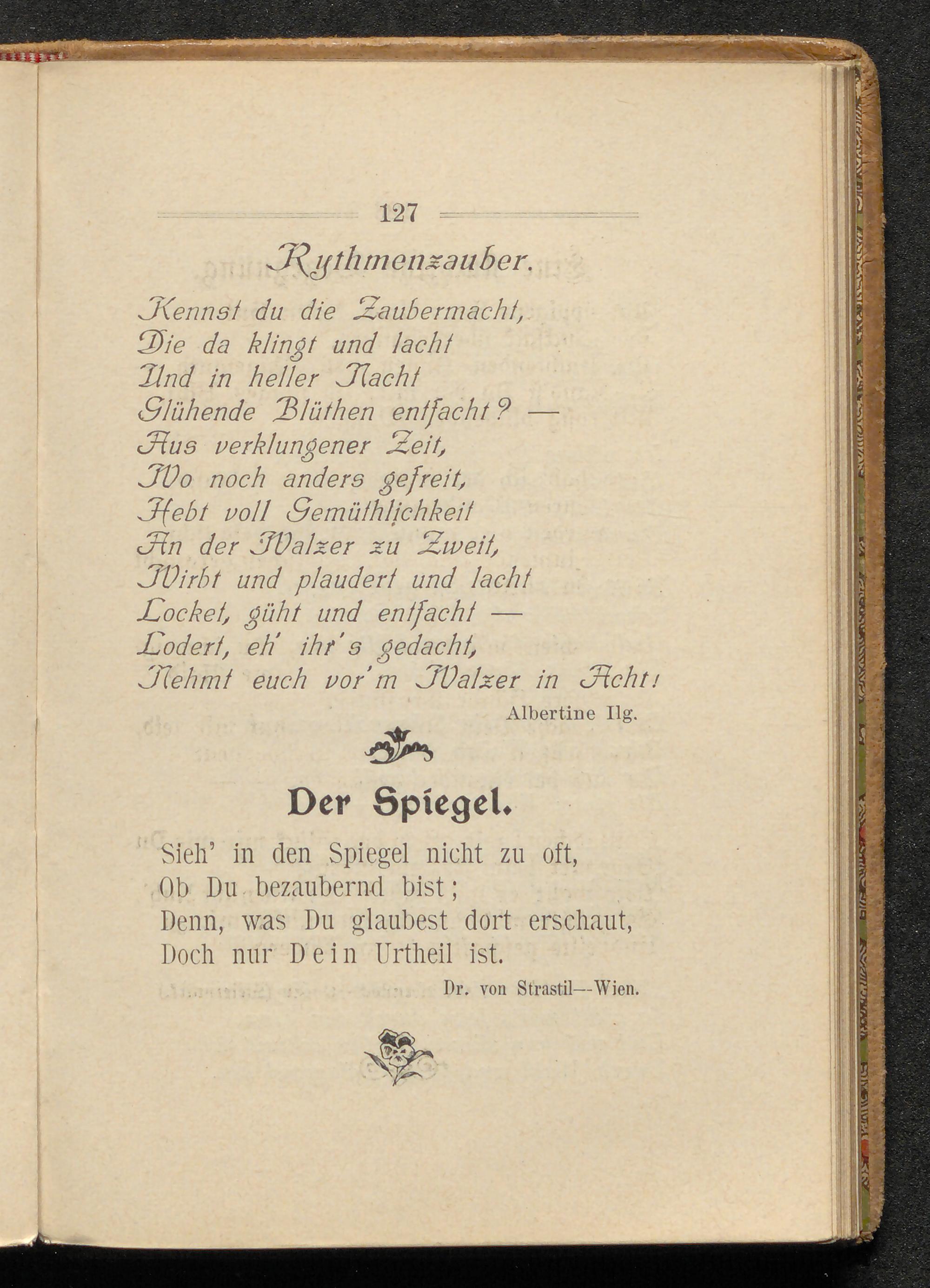 127

Rythmenzauber.

Kennst du die Zaubermacht,
Die da klingt und lacht
Und in heller Nacht
Glühende Blüthen entfacht? —
Aus verklungener Zeit,
Wo noch anders gefreit,
Hebt voll Gemüthlichkeit
An der Walzer zu Zweit,
Wirbt und plaudert und lacht
Locket, güht und entfacht —
Lodert, eh' ihr's gedacht,
Nehmt euch vor'm Walzer in Acht!

Albertine Ilg.

Der Spiegel.

Sieh' in den Spiegel nicht zu oft,
Ob Du bezaubernd bist;
Denn, was Du glaubest dort erschaut,
Doch nur Dein Urtheil ist.

Dr. von Strastil--Wien.